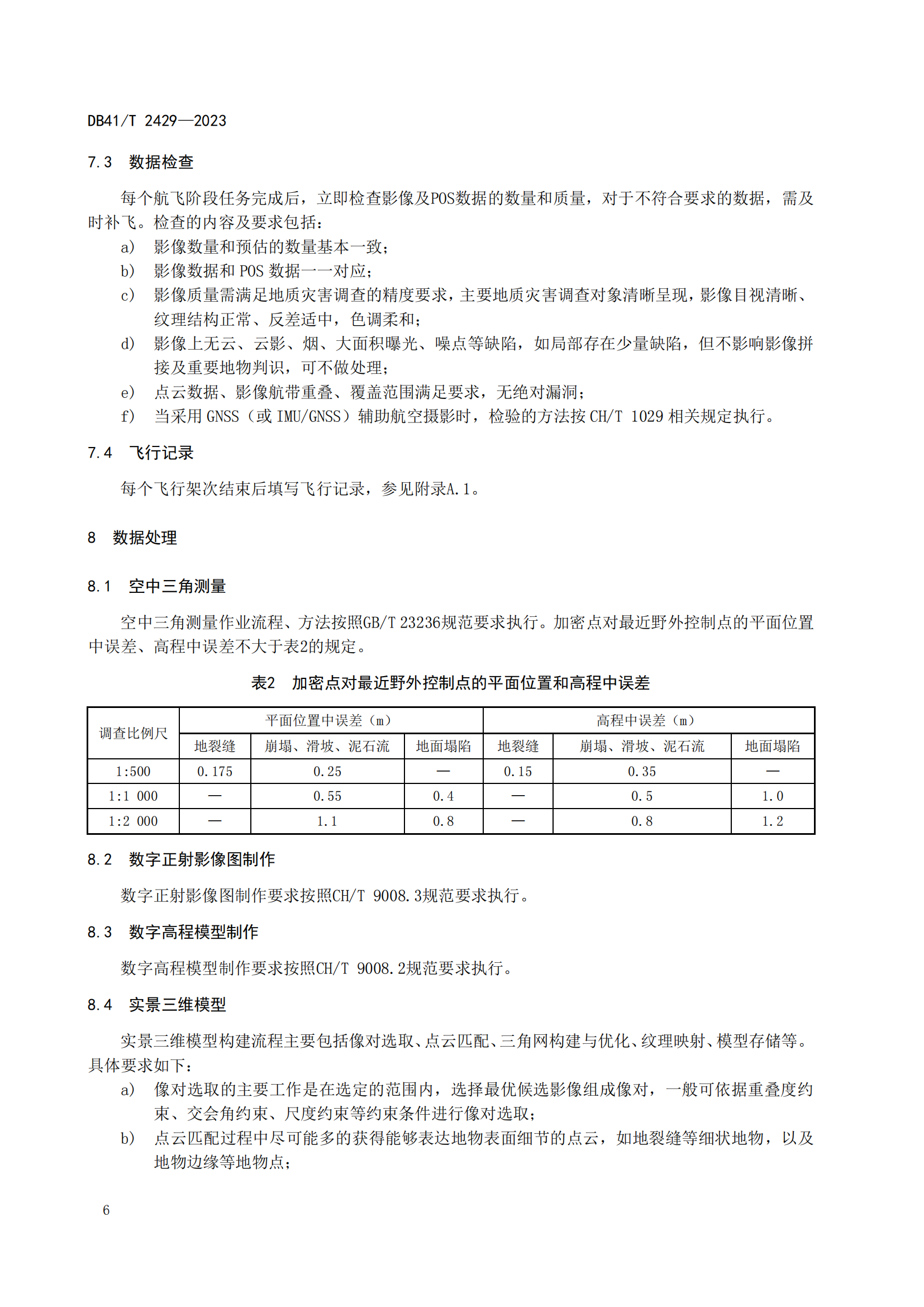 DB41/T 2429—2023

7.3 数据检查

每个航飞阶段任务完成后，立即检查影像及POS数据的数量和质量，对于不符合要求的数据，需及时补飞。检查的内容及要求包括：

a) 影像数量和预估的数量基本一致；
b) 影像数据和 POS 数据一一对应；
c) 影像质量需满足地质灾害调查的精度要求，主要地质灾害调查对象清晰呈现，影像目视清晰、纹理结构正常、反差适中，色调柔和；
d) 影像上无云、云影、烟、大面积曝光、噪点等缺陷，如局部存在少量缺陷，但不影响影像拼接及重要地物判识，可不做处理；
e) 点云数据、影像航带重叠、覆盖范围满足要求，无绝对漏洞；
f) 当采用 GNSS（或 IMU/GNSS）辅助航空摄影时，检验的方法按 CH/T 1029 相关规定执行。

7.4 飞行记录

每个飞行架次结束后填写飞行记录，参见附录A.1。

8 数据处理

8.1 空中三角测量

空中三角测量作业流程、方法按照GB/T 23236规范要求执行。加密点对最近野外控制点的平面位置中误差、高程中误差不大于表2的规定。

表2 加密点对最近野外控制点的平面位置和高程中误差

| 调查比例尺 | 平面位置中误差（m） | | | 高程中误差（m） | | |
|---|---|---|---|---|---|---|
| | 地裂缝 | 崩塌、滑坡、泥石流 | 地面塌陷 | 地裂缝 | 崩塌、滑坡、泥石流 | 地面塌陷 |
| 1:500 | 0.175 | 0.25 | — | 0.15 | 0.35 | — |
| 1:1 000 | — | 0.55 | 0.4 | — | 0.5 | 1.0 |
| 1:2 000 | — | 1.1 | 0.8 | — | 0.8 | 1.2 |

8.2 数字正射影像图制作

数字正射影像图制作要求按照CH/T 9008.3规范要求执行。

8.3 数字高程模型制作

数字高程模型制作要求按照CH/T 9008.2规范要求执行。

8.4 实景三维模型

实景三维模型构建流程主要包括像对选取、点云匹配、三角网构建与优化、纹理映射、模型存储等。具体要求如下：

a) 像对选取的主要工作是在选定的范围内，选择最优候选影像组成像对，一般可依据重叠度约束、交会角约束、尺度约束等约束条件进行像对选取；
b) 点云匹配过程中尽可能多的获得能够表达地物表面细节的点云，如地裂缝等细状地物，以及地物边缘等地物点；

6